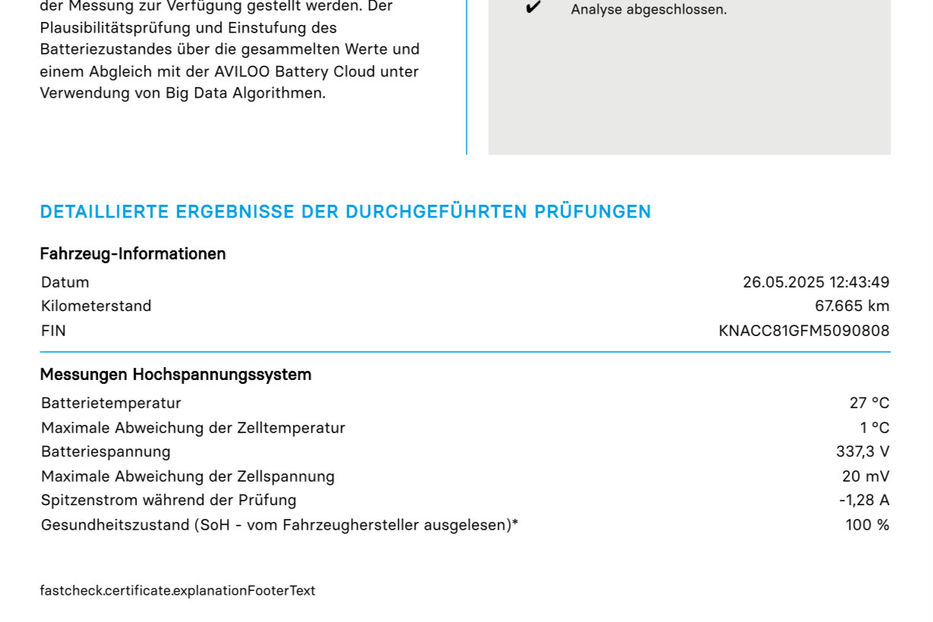 der Messung zur Verfügung gestellt werden. Der Plausibilitätsprüfung und Einstufung des Batteriezustandes über die gesammelten Werte und einem Abgleich mit der AVILOO Battery Cloud unter Verwendung von Big Data Algorithmen.

✔ Analyse abgeschlossen.

DETAILLIERTE ERGEBNISSE DER DURCHGEFÜHRTEN PRÜFUNGEN

Fahrzeug-Informationen

| | |
|---|---|
| Datum | 26.05.2025 12:43:49 |
| Kilometerstand | 67.665 km |
| FIN | KNACC81GFM5090808 |

Messungen Hochspannungssystem

| | |
|---|---|
| Batterietemperatur | 27 °C |
| Maximale Abweichung der Zelltemperatur | 1 °C |
| Batteriespannung | 337,3 V |
| Maximale Abweichung der Zellspannung | 20 mV |
| Spitzenstrom während der Prüfung | -1,28 A |
| Gesundheitszustand (SoH - vom Fahrzeughersteller ausgelesen)* | 100 % |

fastcheck.certificate.explanationFooterText